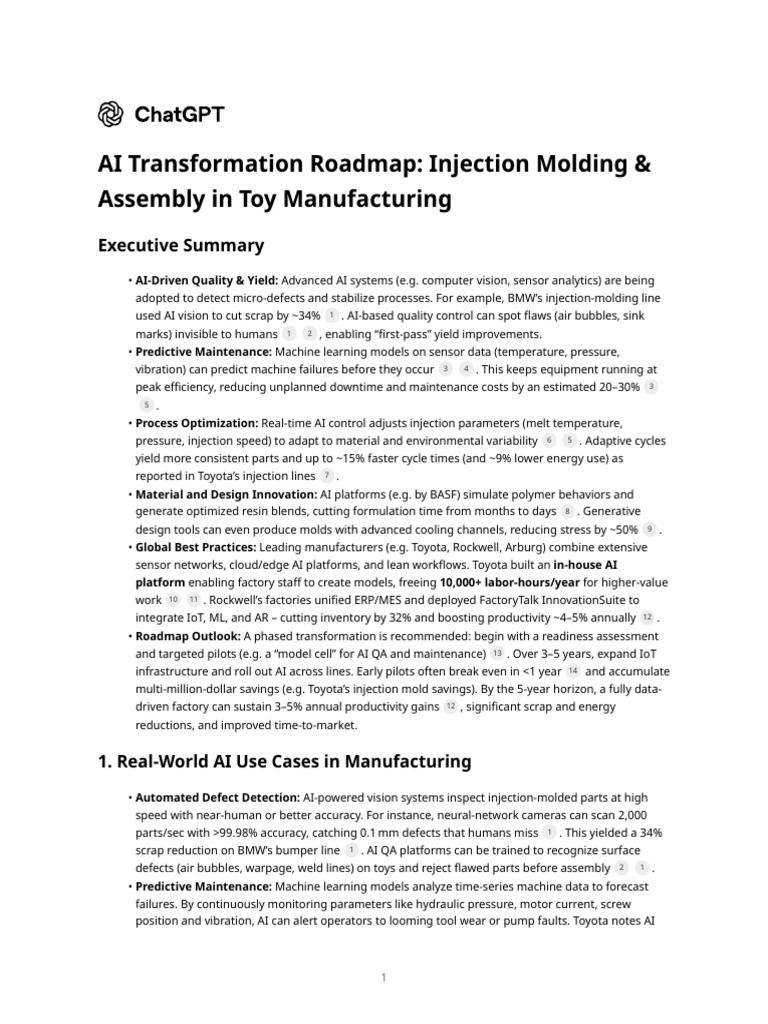 ChatGPT

AI Transformation Roadmap: Injection Molding & Assembly in Toy Manufacturing

Executive Summary

• **AI-Driven Quality & Yield:** Advanced AI systems (e.g. computer vision, sensor analytics) are being adopted to detect micro-defects and stabilize processes. For example, BMW's injection-molding line used AI vision to cut scrap by ~34% 1 . AI-based quality control can spot flaws (air bubbles, sink marks) invisible to humans 1 2 , enabling "first-pass" yield improvements.
• **Predictive Maintenance:** Machine learning models on sensor data (temperature, pressure, vibration) can predict machine failures before they occur 3 4 . This keeps equipment running at peak efficiency, reducing unplanned downtime and maintenance costs by an estimated 20–30% 3 5 .
• **Process Optimization:** Real-time AI control adjusts injection parameters (melt temperature, pressure, injection speed) to adapt to material and environmental variability 6 5 . Adaptive cycles yield more consistent parts and up to ~15% faster cycle times (and ~9% lower energy use) as reported in Toyota's injection lines 7 .
• **Material and Design Innovation:** AI platforms (e.g. by BASF) simulate polymer behaviors and generate optimized resin blends, cutting formulation time from months to days 8 . Generative design tools can even produce molds with advanced cooling channels, reducing stress by ~50% 9 .
• **Global Best Practices:** Leading manufacturers (e.g. Toyota, Rockwell, Arburg) combine extensive sensor networks, cloud/edge AI platforms, and lean workflows. Toyota built an **in-house AI platform** enabling factory staff to create models, freeing **10,000+ labor-hours/year** for higher-value work 10 11 . Rockwell's factories unified ERP/MES and deployed FactoryTalk InnovationSuite to integrate IoT, ML, and AR – cutting inventory by 32% and boosting productivity ~4–5% annually 12 .
• **Roadmap Outlook:** A phased transformation is recommended: begin with a readiness assessment and targeted pilots (e.g. a "model cell" for AI QA and maintenance) 13 . Over 3–5 years, expand IoT infrastructure and roll out AI across lines. Early pilots often break even in <1 year 14 and accumulate multi-million-dollar savings (e.g. Toyota's injection mold savings). By the 5-year horizon, a fully data-driven factory can sustain 3–5% annual productivity gains 12 , significant scrap and energy reductions, and improved time-to-market.

1. Real-World AI Use Cases in Manufacturing

• **Automated Defect Detection:** AI-powered vision systems inspect injection-molded parts at high speed with near-human or better accuracy. For instance, neural-network cameras can scan 2,000 parts/sec with >99.98% accuracy, catching 0.1 mm defects that humans miss 1 . This yielded a 34% scrap reduction on BMW's bumper line 1 . AI QA platforms can be trained to recognize surface defects (air bubbles, warpage, weld lines) on toys and reject flawed parts before assembly 2 1 .
• **Predictive Maintenance:** Machine learning models analyze time-series machine data to forecast failures. By continuously monitoring parameters like hydraulic pressure, motor current, screw position and vibration, AI can alert operators to looming tool wear or pump faults. Toyota notes AI

1